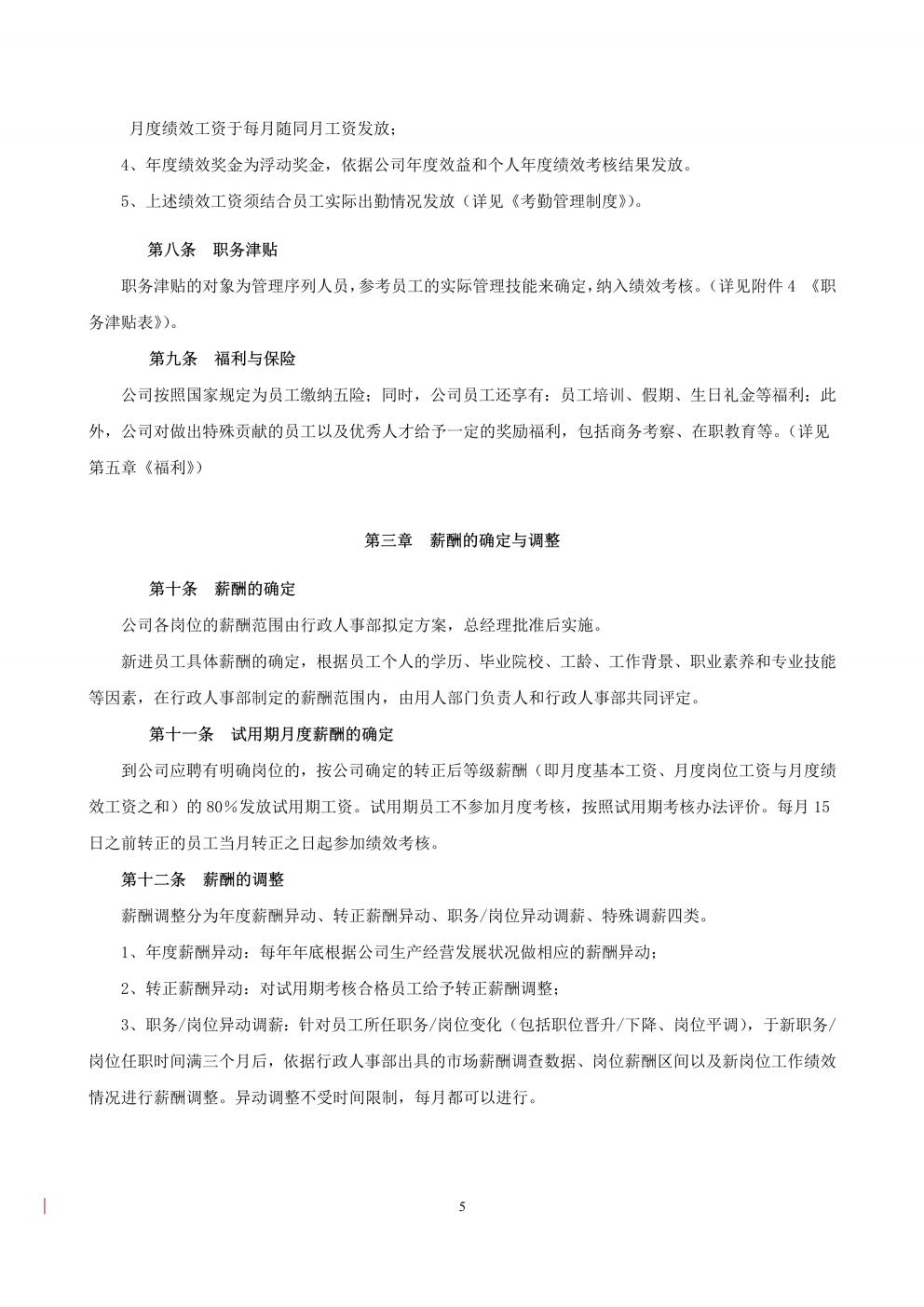 月度绩效工资于每月随同月工资发放；

4、年度绩效奖金为浮动奖金，依据公司年度效益和个人年度绩效考核结果发放。

5、上述绩效工资须结合员工实际出勤情况发放（详见《考勤管理制度》）。

第八条　职务津贴

职务津贴的对象为管理序列人员，参考员工的实际管理技能来确定，纳入绩效考核。（详见附件 4 《职务津贴表》）。

第九条　福利与保险

公司按照国家规定为员工缴纳五险；同时，公司员工还享有：员工培训、假期、生日礼金等福利；此外，公司对做出特殊贡献的员工以及优秀人才给予一定的奖励福利，包括商务考察、在职教育等。（详见第五章《福利》）

第三章　薪酬的确定与调整

第十条　薪酬的确定

公司各岗位的薪酬范围由行政人事部拟定方案，总经理批准后实施。

新进员工具体薪酬的确定，根据员工个人的学历、毕业院校、工龄、工作背景、职业素养和专业技能等因素，在行政人事部制定的薪酬范围内，由用人部门负责人和行政人事部共同评定。

第十一条　试用期月度薪酬的确定

到公司应聘有明确岗位的，按公司确定的转正后等级薪酬（即月度基本工资、月度岗位工资与月度绩效工资之和）的 80%发放试用期工资。试用期员工不参加月度考核，按照试用期考核办法评价。每月 15 日之前转正的员工当月转正之日起参加绩效考核。

第十二条　薪酬的调整

薪酬调整分为年度薪酬异动、转正薪酬异动、职务/岗位异动调薪、特殊调薪四类。

1、年度薪酬异动：每年年底根据公司生产经营发展状况做相应的薪酬异动；

2、转正薪酬异动：对试用期考核合格员工给予转正薪酬调整；

3、职务/岗位异动调薪：针对员工所任职务/岗位变化（包括职位晋升/下降、岗位平调），于新职务/岗位任职时间满三个月后，依据行政人事部出具的市场薪酬调查数据、岗位薪酬区间以及新岗位工作绩效情况进行薪酬调整。异动调整不受时间限制，每月都可以进行。

5